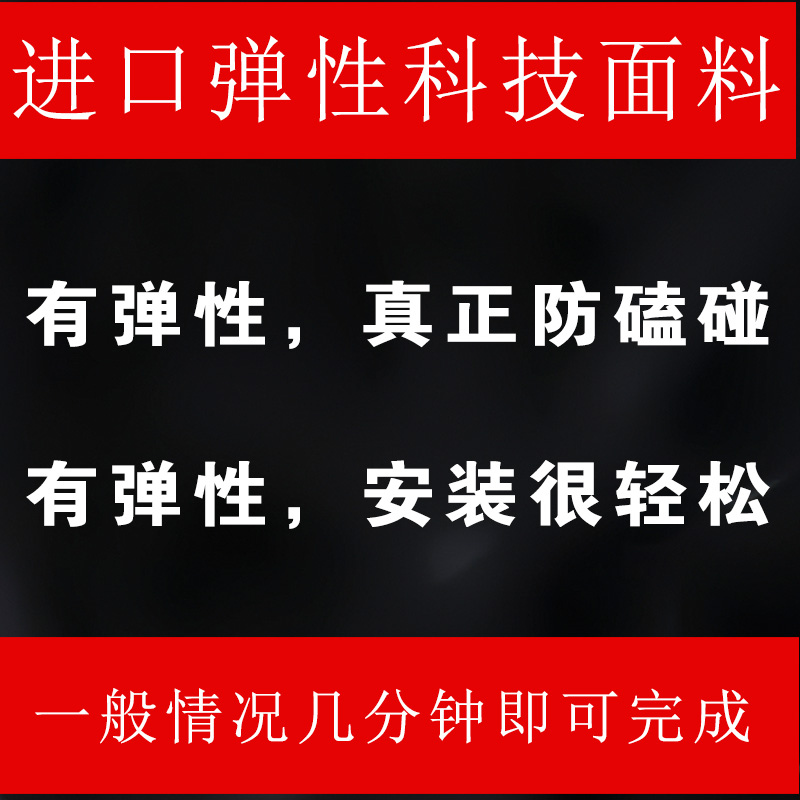 进口弹性科技面料

有弹性，真正防磕碰

有弹性，安装很轻松

一般情况几分钟即可完成